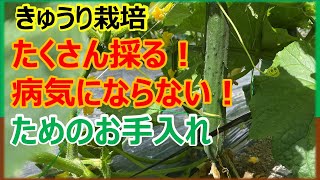 きゅうり栽培
たくさん採る！
病気にならない！
ためのお手入れ